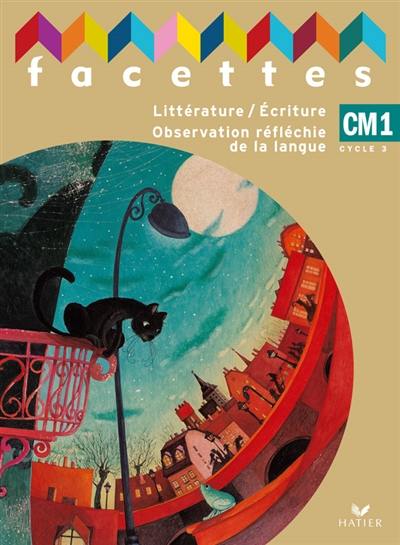 facettes

Littérature / Écriture
Observation réfléchie de la langue

CM1
CYCLE 3

HATIER